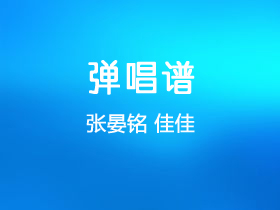 弹唱谱

张晏铭 佳佳